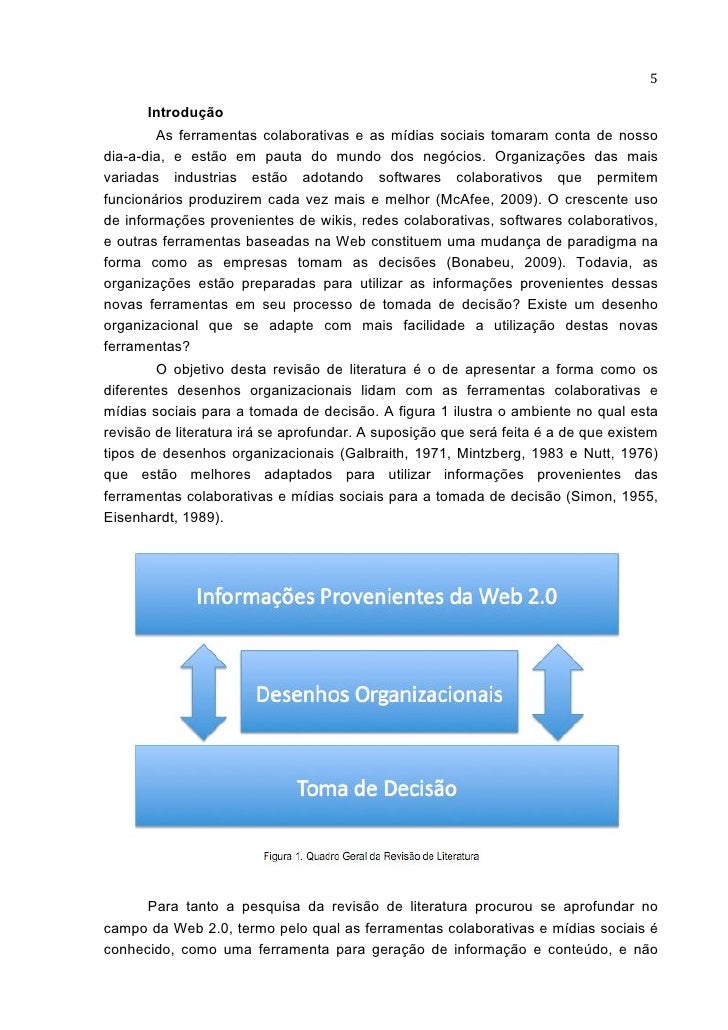 5

Introdução

As ferramentas colaborativas e as mídias sociais tomaram conta de nosso dia-a-dia, e estão em pauta do mundo dos negócios. Organizações das mais variadas industrias estão adotando softwares colaborativos que permitem funcionários produzirem cada vez mais e melhor (McAfee, 2009). O crescente uso de informações provenientes de wikis, redes colaborativas, softwares colaborativos, e outras ferramentas baseadas na Web constituem uma mudança de paradigma na forma como as empresas tomam as decisões (Bonabeu, 2009). Todavia, as organizações estão preparadas para utilizar as informações provenientes dessas novas ferramentas em seu processo de tomada de decisão? Existe um desenho organizacional que se adapte com mais facilidade a utilização destas novas ferramentas?

O objetivo desta revisão de literatura é o de apresentar a forma como os diferentes desenhos organizacionais lidam com as ferramentas colaborativas e mídias sociais para a tomada de decisão. A figura 1 ilustra o ambiente no qual esta revisão de literatura irá se aprofundar. A suposição que será feita é a de que existem tipos de desenhos organizacionais (Galbraith, 1971, Mintzberg, 1983 e Nutt, 1976) que estão melhores adaptados para utilizar informações provenientes das ferramentas colaborativas e mídias sociais para a tomada de decisão (Simon, 1955, Eisenhardt, 1989).

Informações Provenientes da Web 2.0

Desenhos Organizacionais

Toma de Decisão

Figura 1. Quadro Geral da Revisão de Literatura

Para tanto a pesquisa da revisão de literatura procurou se aprofundar no campo da Web 2.0, termo pelo qual as ferramentas colaborativas e mídias sociais é conhecido, como uma ferramenta para geração de informação e conteúdo, e não